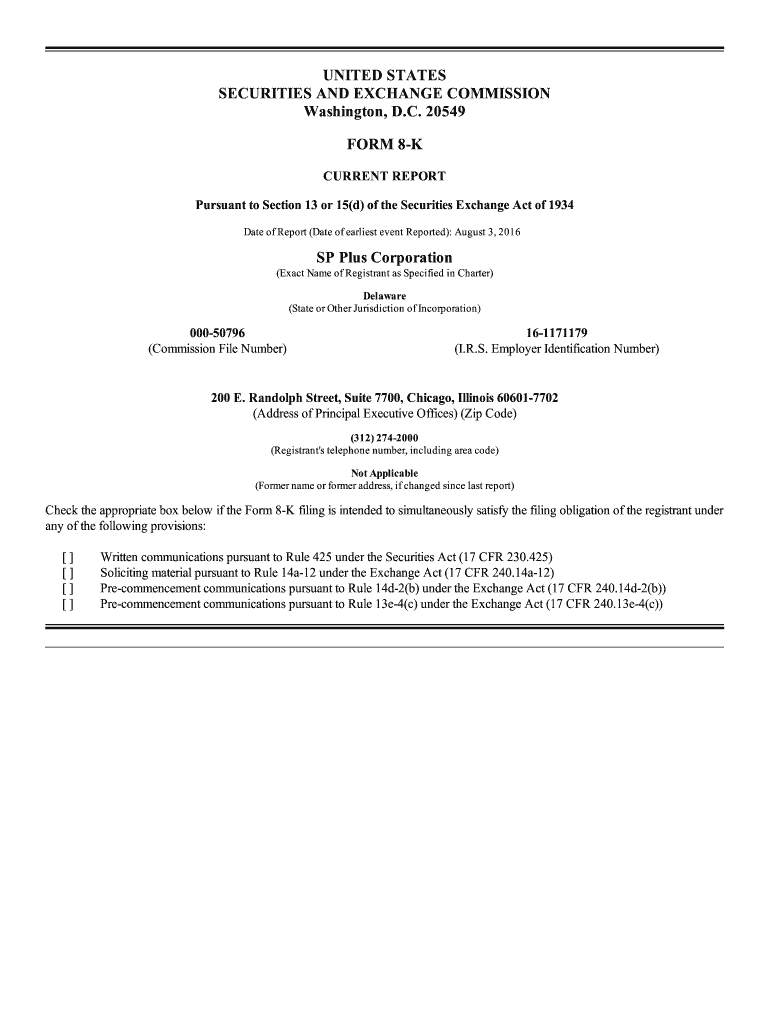 UNITED STATES
SECURITIES AND EXCHANGE COMMISSION
Washington, D.C. 20549

FORM 8-K

CURRENT REPORT

Pursuant to Section 13 or 15(d) of the Securities Exchange Act of 1934

Date of Report (Date of earliest event Reported): August 3, 2016

SP Plus Corporation
(Exact Name of Registrant as Specified in Charter)

Delaware
(State or Other Jurisdiction of Incorporation)

000-50796
(Commission File Number)

16-1171179
(I.R.S. Employer Identification Number)

200 E. Randolph Street, Suite 7700, Chicago, Illinois 60601-7702
(Address of Principal Executive Offices) (Zip Code)

(312) 274-2000
(Registrant's telephone number, including area code)

Not Applicable
(Former name or former address, if changed since last report)

Check the appropriate box below if the Form 8-K filing is intended to simultaneously satisfy the filing obligation of the registrant under any of the following provisions:

[ ] Written communications pursuant to Rule 425 under the Securities Act (17 CFR 230.425)
[ ] Soliciting material pursuant to Rule 14a-12 under the Exchange Act (17 CFR 240.14a-12)
[ ] Pre-commencement communications pursuant to Rule 14d-2(b) under the Exchange Act (17 CFR 240.14d-2(b))
[ ] Pre-commencement communications pursuant to Rule 13e-4(c) under the Exchange Act (17 CFR 240.13e-4(c))